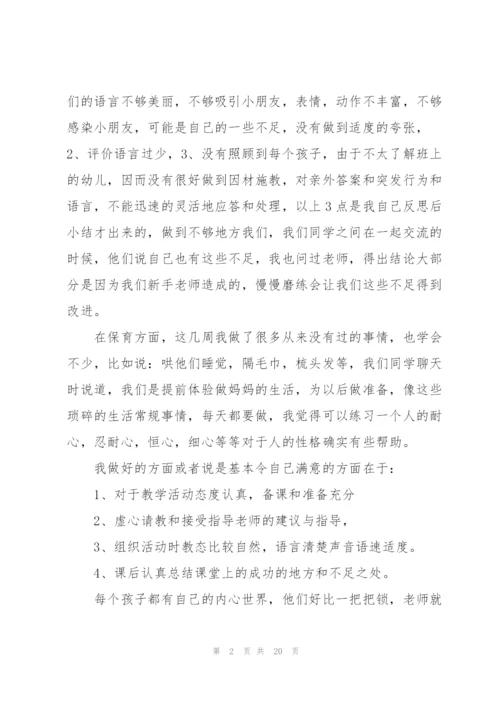 们的语言不够美丽，不够吸引小朋友，表情，动作不丰富，不够感染小朋友，可能是自己的一些不足，没有做到适度的夸张，2、评价语言过少，3、没有照顾到每个孩子，由于不太了解班上的幼儿，因而没有很好做到因材施教，对亲外答案和突发行为和语言，不能迅速的灵活地应答和处理，以上3点是我自己反思后小结才出来的，做到不够地方我们，我们同学之间在一起交流的时候，他们说自己也有这些不足，我也问过老师，得出结论大部分是因为我们新手老师造成的，慢慢磨练会让我们这些不足得到改进。

在保育方面，这几周我做了很多从来没有过的事情，也学会不少，比如说：哄他们睡觉，隔毛巾，梳头发等，我们同学聊天时说道，我们是提前体验做妈妈的生活，为以后做准备，像这些琐碎的生活常规事情，每天都要做，我觉得可以练习一个人的耐心，忍耐心，恒心，细心等等对于人的性格确实有些帮助。

我做好的方面或者说是基本令自己满意的方面在于：

1、对于教学活动态度认真，备课和准备充分

2、虚心请教和接受指导老师的建议与指导，

3、组织活动时教态比较自然，语言清楚声音语速适度。

4、课后认真总结课堂上的成功的地方和不足之处。

每个孩子都有自己的内心世界，他们好比一把把锁，老师就

第 2 页 共 20 页